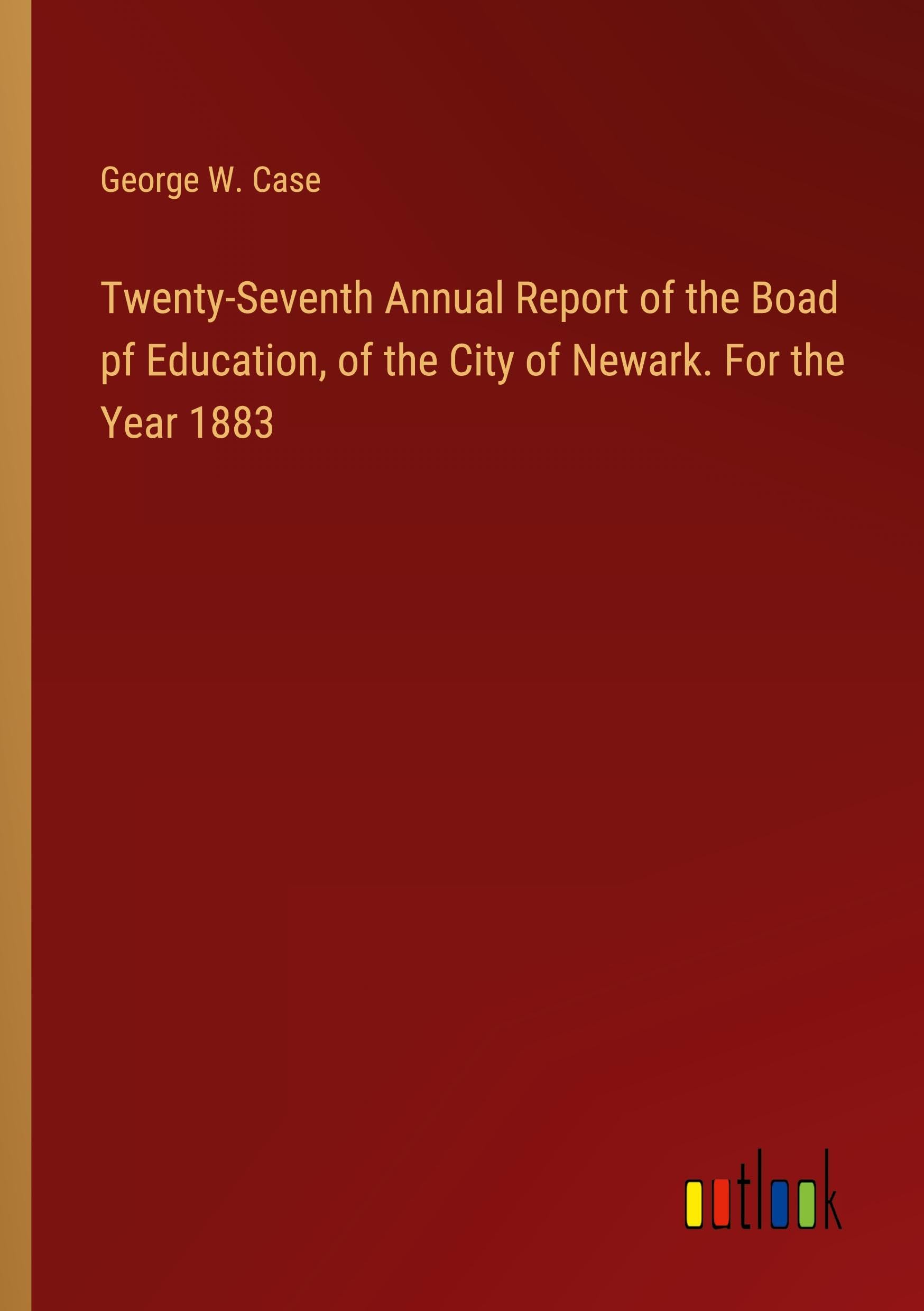 George W. Case

Twenty-Seventh Annual Report of the Boad pf Education, of the City of Newark. For the Year 1883

outlook